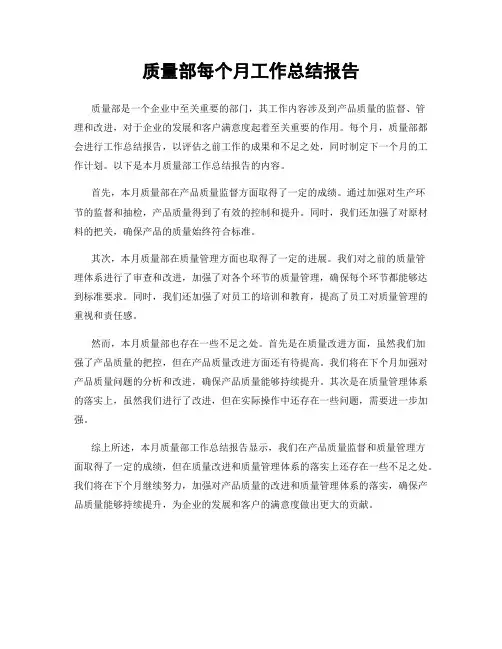 质量部每个月工作总结报告

质量部是一个企业中至关重要的部门，其工作内容涉及到产品质量的监督、管理和改进，对于企业的发展和客户满意度起着至关重要的作用。每个月，质量部都会进行工作总结报告，以评估之前工作的成果和不足之处，同时制定下一个月的工作计划。以下是本月质量部工作总结报告的内容。

首先，本月质量部在产品质量监督方面取得了一定的成绩。通过加强对生产环节的监督和抽检，产品质量得到了有效的控制和提升。同时，我们还加强了对原材料的把关，确保产品的质量始终符合标准。

其次，本月质量部在质量管理方面也取得了一定的进展。我们对之前的质量管理体系进行了审查和改进，加强了对各个环节的质量管理，确保每个环节都能够达到标准要求。同时，我们还加强了对员工的培训和教育，提高了员工对质量管理的重视和责任感。

然而，本月质量部也存在一些不足之处。首先是在质量改进方面，虽然我们加强了产品质量的把控，但在产品质量改进方面还有待提高。我们将在下个月加强对产品质量问题的分析和改进，确保产品质量能够持续提升。其次是在质量管理体系的落实上，虽然我们进行了改进，但在实际操作中还存在一些问题，需要进一步加强。

综上所述，本月质量部工作总结报告显示，我们在产品质量监督和质量管理方面取得了一定的成绩，但在质量改进和质量管理体系的落实上还存在一些不足之处。我们将在下个月继续努力，加强对产品质量的改进和质量管理体系的落实，确保产品质量能够持续提升，为企业的发展和客户的满意度做出更大的贡献。